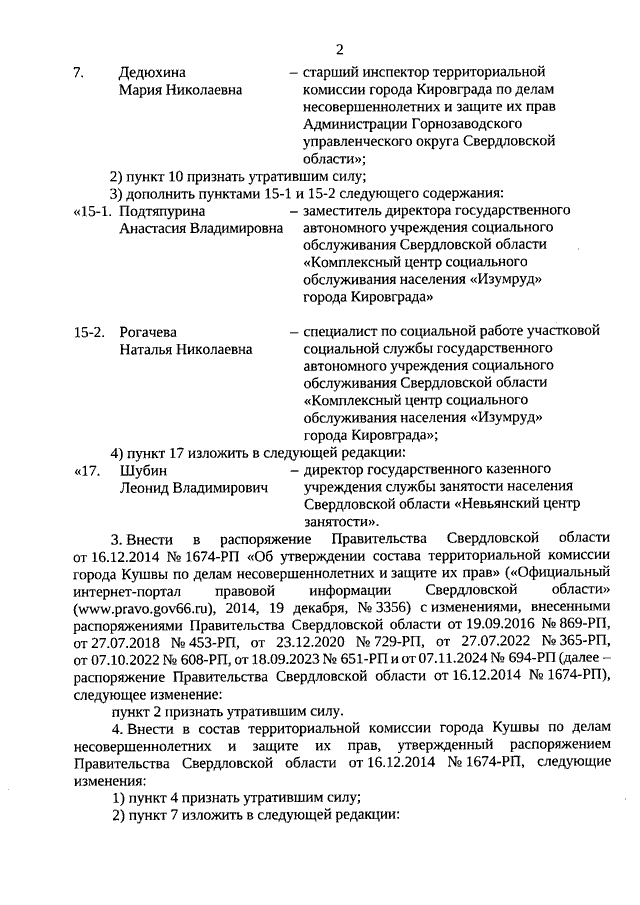 2

7. Дедюхина Мария Николаевна – старший инспектор территориальной комиссии города Кировграда по делам несовершеннолетних и защите их прав Администрации Горнозаводского управленческого округа Свердловской области»;

2) пункт 10 признать утратившим силу;

3) дополнить пунктами 15-1 и 15-2 следующего содержания:

«15-1. Подтяпурина Анастасия Владимировна – заместитель директора государственного автономного учреждения социального обслуживания Свердловской области «Комплексный центр социального обслуживания населения «Изумруд» города Кировграда»

15-2. Рогачева Наталья Николаевна – специалист по социальной работе участковой социальной службы государственного автономного учреждения социального обслуживания Свердловской области «Комплексный центр социального обслуживания населения «Изумруд» города Кировграда»;

4) пункт 17 изложить в следующей редакции:

«17. Шубин Леонид Владимирович – директор государственного казенного учреждения службы занятости населения Свердловской области «Невьянский центр занятости».

3. Внести в распоряжение Правительства Свердловской области от 16.12.2014 № 1674-РП «Об утверждении состава территориальной комиссии города Кушвы по делам несовершеннолетних и защите их прав» («Официальный интернет-портал правовой информации Свердловской области» (www.pravo.gov66.ru), 2014, 19 декабря, № 3356) с изменениями, внесенными распоряжениями Правительства Свердловской области от 19.09.2016 № 869-РП, от 27.07.2018 № 453-РП, от 23.12.2020 № 729-РП, от 27.07.2022 № 365-РП, от 07.10.2022 № 608-РП, от 18.09.2023 № 651-РП и от 07.11.2024 № 694-РП (далее – распоряжение Правительства Свердловской области от 16.12.2014 № 1674-РП), следующее изменение:

пункт 2 признать утратившим силу.

4. Внести в состав территориальной комиссии города Кушвы по делам несовершеннолетних и защите их прав, утвержденный распоряжением Правительства Свердловской области от 16.12.2014 № 1674-РП, следующие изменения:

1) пункт 4 признать утратившим силу;

2) пункт 7 изложить в следующей редакции: